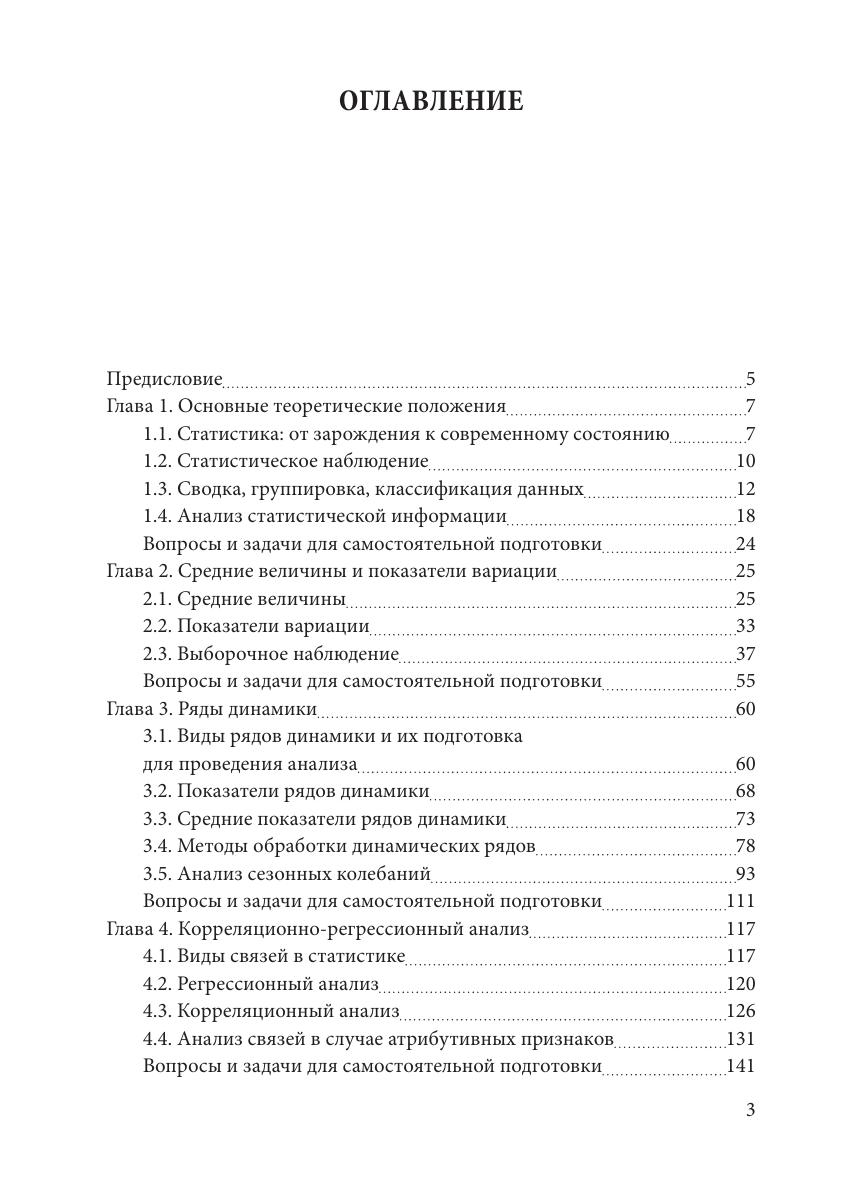 ОГЛАВЛЕНИЕ

Предисловие 5
Глава 1. Основные теоретические положения 7
1.1. Статистика: от зарождения к современному состоянию 7
1.2. Статистическое наблюдение 10
1.3. Сводка, группировка, классификация данных 12
1.4. Анализ статистической информации 18
Вопросы и задачи для самостоятельной подготовки 24
Глава 2. Средние величины и показатели вариации 25
2.1. Средние величины 25
2.2. Показатели вариации 33
2.3. Выборочное наблюдение 37
Вопросы и задачи для самостоятельной подготовки 55
Глава 3. Ряды динамики 60
3.1. Виды рядов динамики и их подготовка для проведения анализа 60
3.2. Показатели рядов динамики 68
3.3. Средние показатели рядов динамики 73
3.4. Методы обработки динамических рядов 78
3.5. Анализ сезонных колебаний 93
Вопросы и задачи для самостоятельной подготовки 111
Глава 4. Корреляционно-регрессионный анализ 117
4.1. Виды связей в статистике 117
4.2. Регрессионный анализ 120
4.3. Корреляционный анализ 126
4.4. Анализ связей в случае атрибутивных признаков 131
Вопросы и задачи для самостоятельной подготовки 141

3